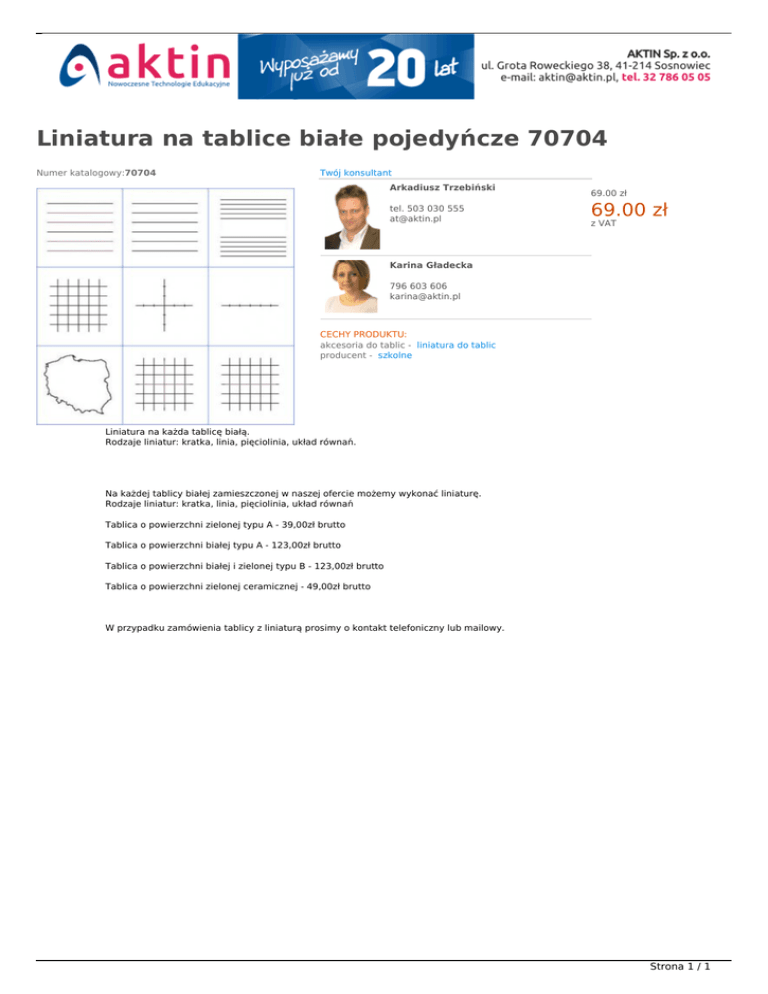 aktin
Nowoczesne Technologie Edukacyjne

Wyposażamy już od 20 lat

AKTIN Sp. z o.o.
ul. Grota Roweckiego 38, 41-214 Sosnowiec
e-mail: aktin@aktin.pl, tel. 32 786 05 05

Liniatura na tablice białe pojedyńcze 70704

Numer katalogowy:70704

Twój konsultant

Arkadiusz Trzebiński

tel. 503 030 555
at@aktin.pl

69.00 zł
69.00 zł
z VAT

Karina Gładecka

796 603 606
karina@aktin.pl

CECHY PRODUKTU:
akcesoria do tablic - liniatura do tablic
producent - szkolne

Liniatura na każda tablicę białą.
Rodzaje liniatur: kratka, linia, pięciolinia, układ równań.

Na każdej tablicy białej zamieszczonej w naszej ofercie możemy wykonać liniaturę.
Rodzaje liniatur: kratka, linia, pięciolinia, układ równań

Tablica o powierzchni zielonej typu A - 39,00zł brutto

Tablica o powierzchni białej typu A - 123,00zł brutto

Tablica o powierzchni białej i zielonej typu B - 123,00zł brutto

Tablica o powierzchni zielonej ceramicznej - 49,00zł brutto

W przypadku zamówienia tablicy z liniaturą prosimy o kontakt telefoniczny lub mailowy.

Strona 1 / 1